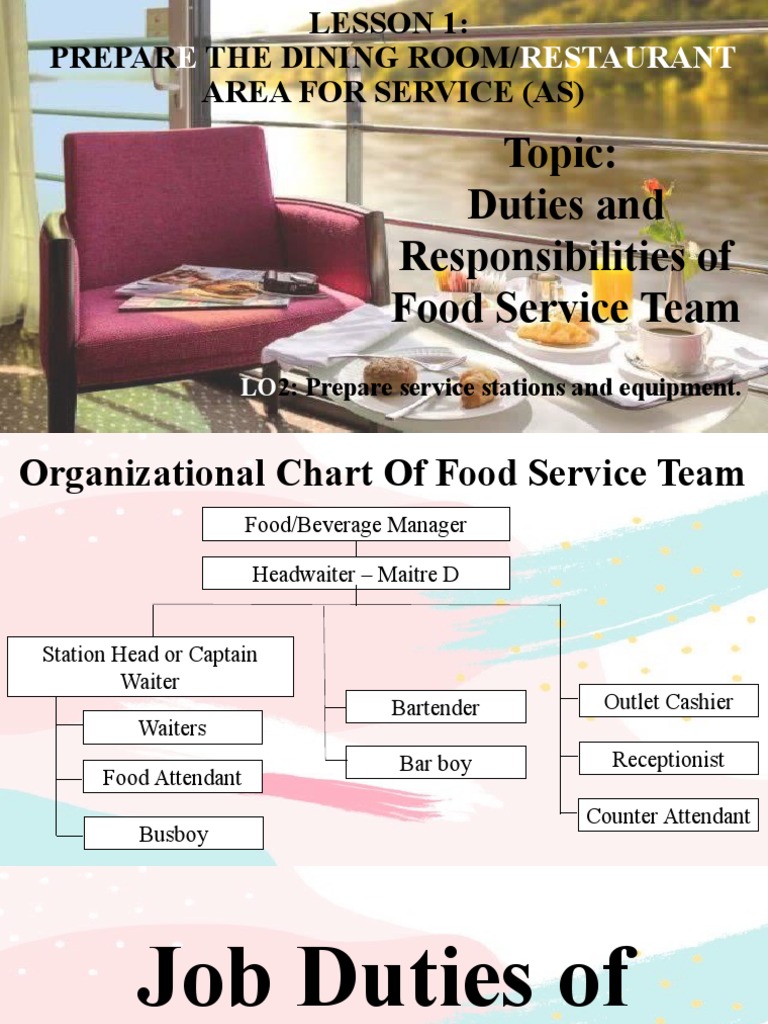 LESSON 1:
PREPARE THE DINING ROOM/RESTAURANT AREA FOR SERVICE (AS)

Topic:
Duties and Responsibilities of Food Service Team

LO2: Prepare service stations and equipment.

Organizational Chart Of Food Service Team

Food/Beverage Manager

Headwaiter – Maitre D

Station Head or Captain Waiter

Waiters

Food Attendant

Busboy

Bartender

Bar boy

Outlet Cashier

Receptionist

Counter Attendant

Job Duties of